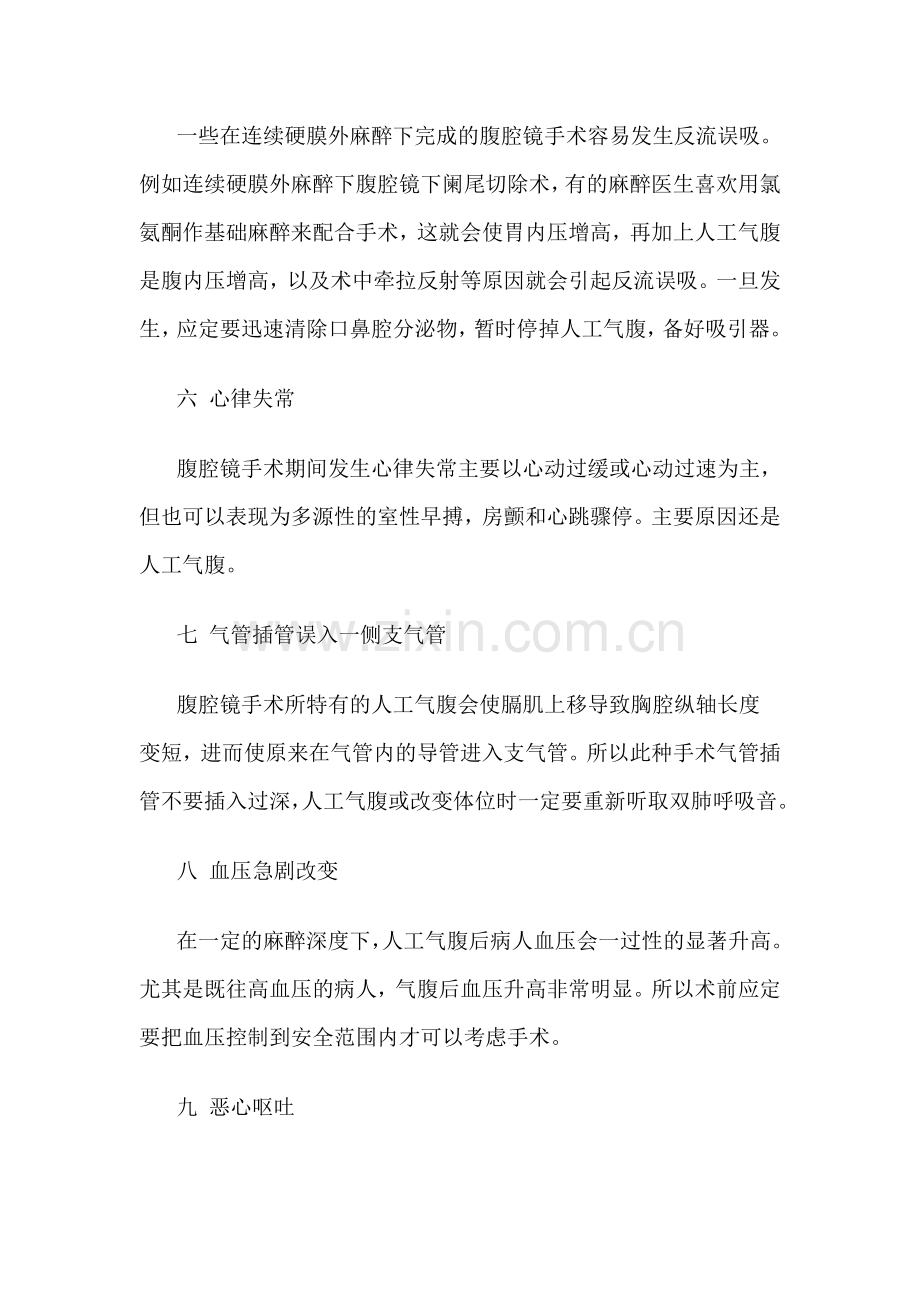 一些在连续硬膜外麻醉下完成的腹腔镜手术容易发生反流误吸。例如连续硬膜外麻醉下腹腔镜下阑尾切除术，有的麻醉医生喜欢用氯氨酮作基础麻醉来配合手术，这就会使胃内压增高，再加上人工气腹是腹内压增高，以及术中牵拉反射等原因就会引起反流误吸。一旦发生，应定要迅速清除口鼻腔分泌物，暂时停掉人工气腹，备好吸引器。

六 心律失常

腹腔镜手术期间发生心律失常主要以心动过缓或心动过速为主，但也可以表现为多源性的室性早搏，房颤和心跳骤停。主要原因还是人工气腹。

七 气管插管误入一侧支气管

腹腔镜手术所特有的人工气腹会使膈肌上移导致胸腔纵轴长度变短，进而使原来在气管内的导管进入支气管。所以此种手术气管插管不要插入过深，人工气腹或改变体位时一定要重新听取双肺呼吸音。

八 血压急剧改变

在一定的麻醉深度下，人工气腹后病人血压会一过性的显著升高。尤其是既往高血压的病人，气腹后血压升高非常明显。所以术前应定要把血压控制到安全范围内才可以考虑手术。

九 恶心呕吐

www.zixin.com.cn